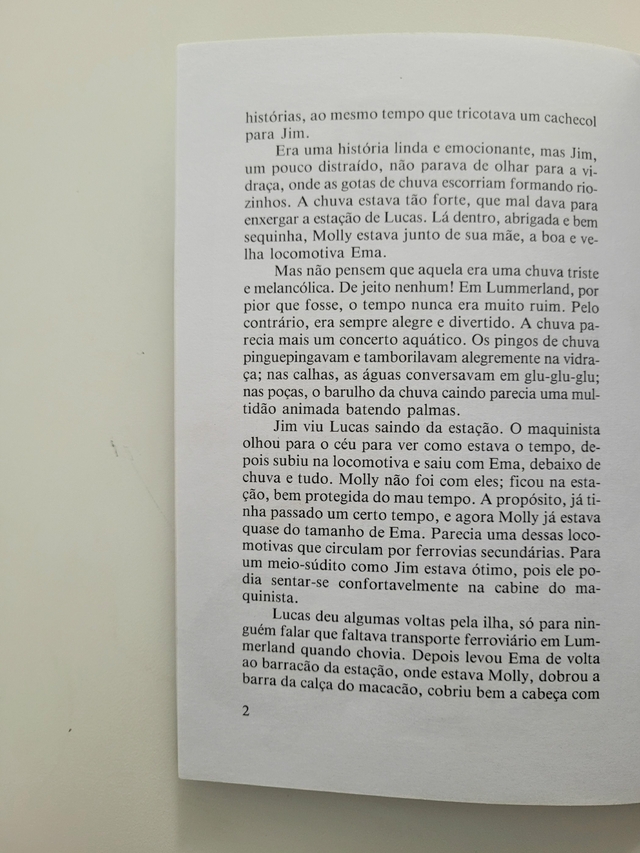 histórias, ao mesmo tempo que tricotava um cachecol para Jim.

Era uma história linda e emocionante, mas Jim, um pouco distraído, não parava de olhar para a vidraça, onde as gotas de chuva escorriam formando riozinhos. A chuva estava tão forte, que mal dava para enxergar a estação de Lucas. Lá dentro, abrigada e bem sequinha, Molly estava junto de sua mãe, a boa e velha locomotiva Ema.

Mas não pensem que aquela era uma chuva triste e melancólica. De jeito nenhum! Em Lummerland, por pior que fosse, o tempo nunca era muito ruim. Pelo contrário, era sempre alegre e divertido. A chuva parecia mais um concerto aquático. Os pingos de chuva pinguepingavam e tamborilavam alegremente na vidraça; nas calhas, as águas conversavam em glu-glu-glu; nas poças, o barulho da chuva caindo parecia uma multidão animada batendo palmas.

Jim viu Lucas saindo da estação. O maquinista olhou para o céu para ver como estava o tempo, depois subiu na locomotiva e saiu com Ema, debaixo de chuva e tudo. Molly não foi com eles; ficou na estação, bem protegida do mau tempo. A propósito, já tinha passado um certo tempo, e agora Molly já estava quase do tamanho de Ema. Parecia uma dessas locomotivas que circulam por ferrovias secundárias. Para um meio-súdito como Jim estava ótimo, pois ele podia sentar-se confortavelmente na cabine do maquinista.

Lucas deu algumas voltas pela ilha, só para ninguém falar que faltava transporte ferroviário em Lummerland quando chovia. Depois levou Ema de volta ao barracão da estação, onde estava Molly, dobrou a barra da calça do macacão, cobriu bem a cabeça com

2